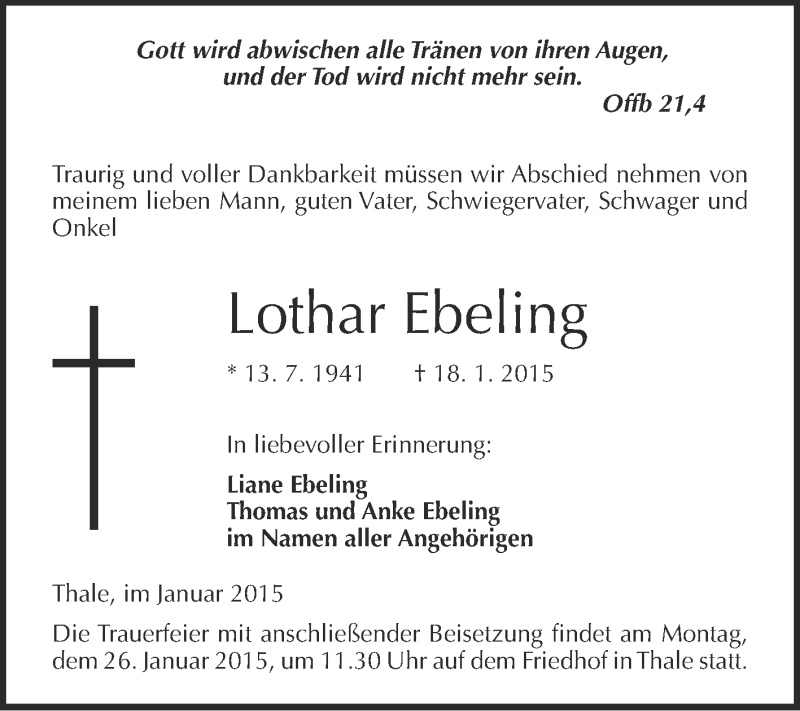 Gott wird abwischen alle Tränen von ihren Augen, und der Tod wird nicht mehr sein.
Offb 21,4

Traurig und voller Dankbarkeit müssen wir Abschied nehmen von meinem lieben Mann, guten Vater, Schwiegervater, Schwager und Onkel

Lothar Ebeling

* 13. 7. 1941 † 18. 1. 2015

In liebevoller Erinnerung:

Liane Ebeling
Thomas und Anke Ebeling
im Namen aller Angehörigen

Thale, im Januar 2015

Die Trauerfeier mit anschließender Beisetzung findet am Montag, dem 26. Januar 2015, um 11.30 Uhr auf dem Friedhof in Thale statt.